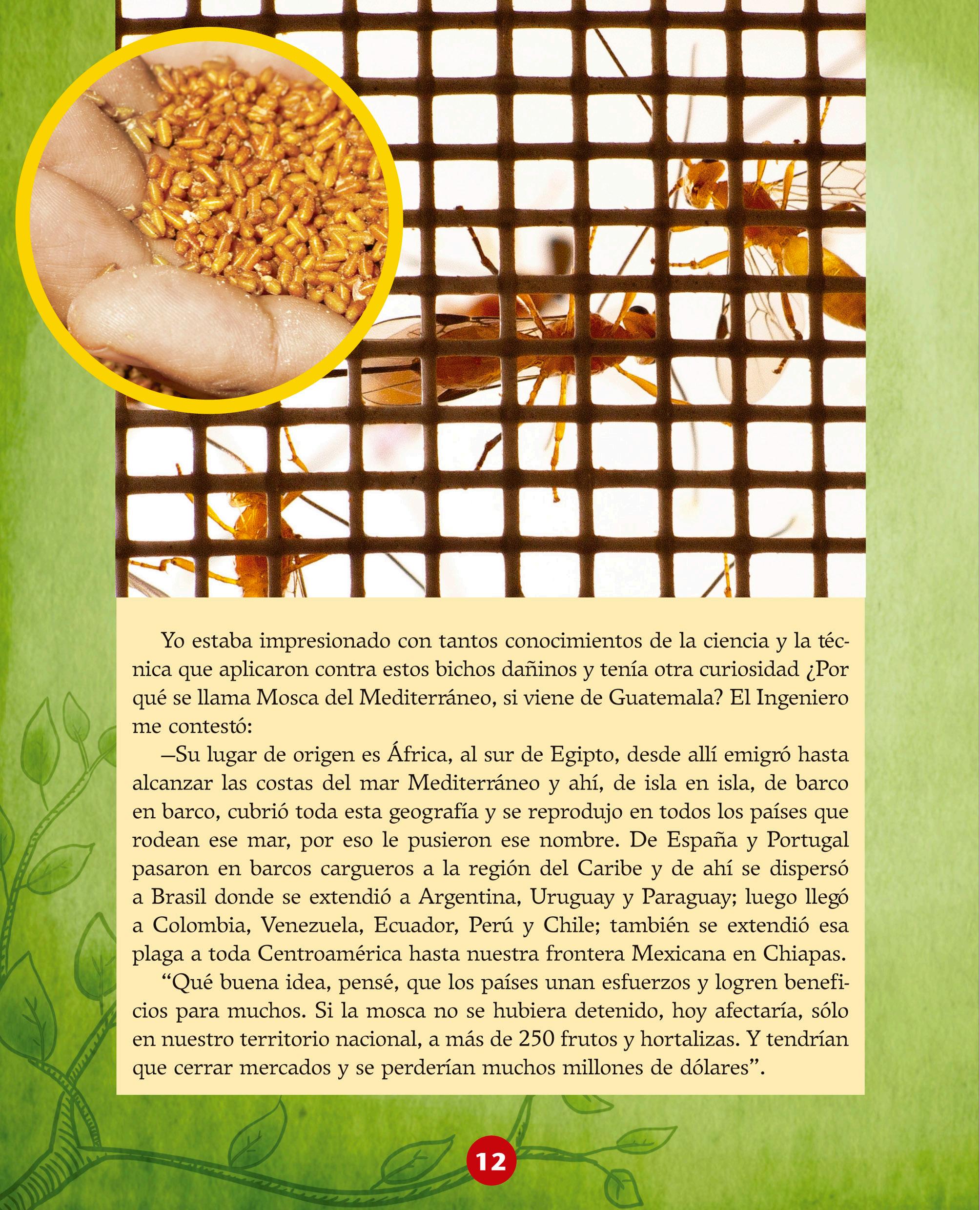 Yo estaba impresionado con tantos conocimientos de la ciencia y la técnica que aplicaron contra estos bichos dañinos y tenía otra curiosidad ¿Por qué se llama Mosca del Mediterráneo, si viene de Guatemala? El Ingeniero me contestó:

—Su lugar de origen es África, al sur de Egipto, desde allí emigró hasta alcanzar las costas del mar Mediterráneo y ahí, de isla en isla, de barco en barco, cubrió toda esta geografía y se reprodujo en todos los países que rodean ese mar, por eso le pusieron ese nombre. De España y Portugal pasaron en barcos cargueros a la región del Caribe y de ahí se dispersó a Brasil donde se extendió a Argentina, Uruguay y Paraguay; luego llegó a Colombia, Venezuela, Ecuador, Perú y Chile; también se extendió esa plaga a toda Centroamérica hasta nuestra frontera Mexicana en Chiapas.

“Qué buena idea, pensé, que los países unan esfuerzos y logren beneficios para muchos. Si la mosca no se hubiera detenido, hoy afectaría, sólo en nuestro territorio nacional, a más de 250 frutos y hortalizas. Y tendrían que cerrar mercados y se perderían muchos millones de dólares”.

12